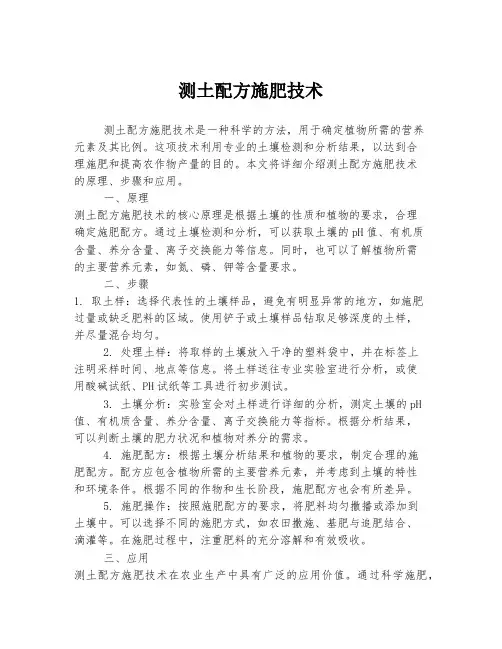 测土配方施肥技术

测土配方施肥技术是一种科学的方法，用于确定植物所需的营养元素及其比例。这项技术利用专业的土壤检测和分析结果，以达到合理施肥和提高农作物产量的目的。本文将详细介绍测土配方施肥技术的原理、步骤和应用。

一、原理

测土配方施肥技术的核心原理是根据土壤的性质和植物的要求，合理确定施肥配方。通过土壤检测和分析，可以获取土壤的pH值、有机质含量、养分含量、离子交换能力等信息。同时，也可以了解植物所需的主要营养元素，如氮、磷、钾等含量要求。

二、步骤

1. 取土样：选择代表性的土壤样品，避免有明显异常的地方，如施肥过量或缺乏肥料的区域。使用铲子或土壤样品钻取足够深度的土样，并尽量混合均匀。

2. 处理土样：将取样的土壤放入干净的塑料袋中，并在标签上注明采样时间、地点等信息。将土样送往专业实验室进行分析，或使用酸碱试纸、PH试纸等工具进行初步测试。

3. 土壤分析：实验室会对土样进行详细的分析，测定土壤的pH值、有机质含量、养分含量、离子交换能力等指标。根据分析结果，可以判断土壤的肥力状况和植物对养分的需求。

4. 施肥配方：根据土壤分析结果和植物的要求，制定合理的施肥配方。配方应包含植物所需的主要营养元素，并考虑到土壤的特性和环境条件。根据不同的作物和生长阶段，施肥配方也会有所差异。

5. 施肥操作：按照施肥配方的要求，将肥料均匀撒播或添加到土壤中。可以选择不同的施肥方式，如农田撒施、基肥与追肥结合、滴灌等。在施肥过程中，注重肥料的充分溶解和有效吸收。

三、应用

测土配方施肥技术在农业生产中具有广泛的应用价值。通过科学施肥，